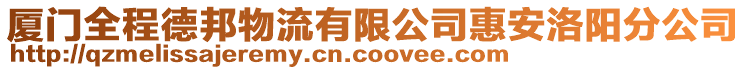 厦门全程德邦物流有限公司惠安洛阳分公司
http://qzmelissajeremy.cn.coovee.com